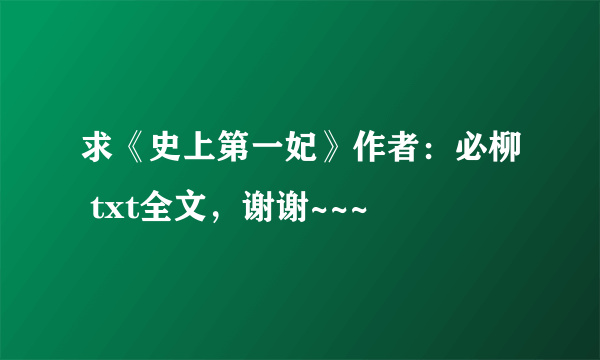 求《史上第一妃》作者：必柳 txt全文，谢谢~~~